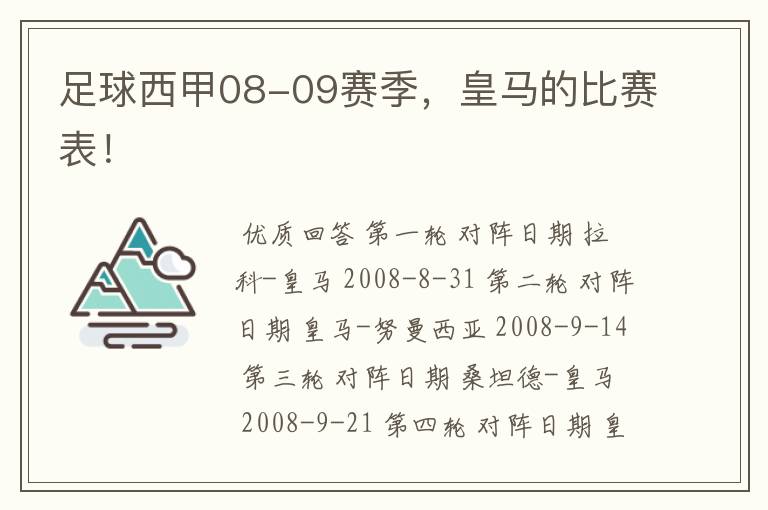 足球西甲08-09赛季，皇马的比赛表！

优质回答 第一轮 对阵日期 拉科-皇马 2008-8-31 第二轮 对阵日期 皇马-努曼西亚 2008-9-14 第三轮 对阵日期 桑坦德-皇马 2008-9-21 第四轮 对阵日期 皇